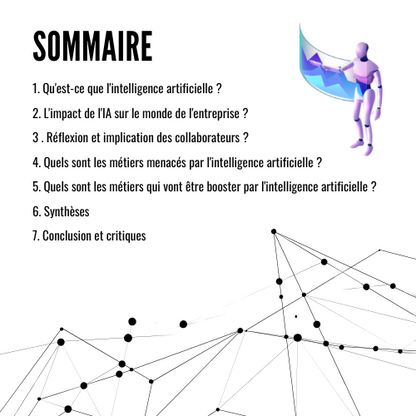 SOMMAIRE

1. Qu'est-ce que l'intelligence artificielle ?

2. L'impact de l'IA sur le monde de l'entreprise ?

3 . Réflexion et implication des collaborateurs ?

4. Quels sont les métiers menacés par l'intelligence artificielle ?

5. Quels sont les métiers qui vont être booster par l'intelligence artificielle ?

6. Synthèses

7. Conclusion et critiques